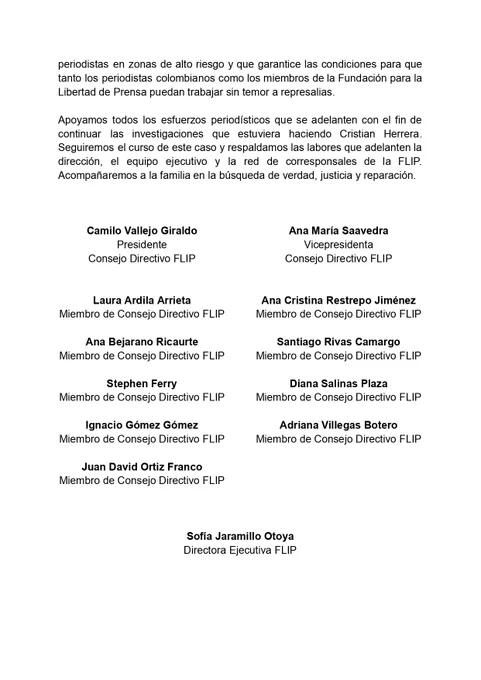 periodistas en zonas de alto riesgo y que garantice las condiciones para que tanto los periodistas colombianos como los miembros de la Fundación para la Libertad de Prensa puedan trabajar sin temor a represalias.

Apoyamos todos los esfuerzos periodísticos que se adelanten con el fin de continuar las investigaciones que estuviera haciendo Cristian Herrera. Seguiremos el curso de este caso y respaldamos las labores que adelanten la dirección, el equipo ejecutivo y la red de corresponsales de la FLIP. Acompañaremos a la familia en la búsqueda de verdad, justicia y reparación.

Camilo Vallejo Giraldo
Presidente
Consejo Directivo FLIP

Laura Ardila Arrieta
Miembro de Consejo Directivo FLIP

Ana Bejarano Ricaurte
Miembro de Consejo Directivo FLIP

Stephen Ferry
Miembro de Consejo Directivo FLIP

Ignacio Gómez Gómez
Miembro de Consejo Directivo FLIP

Juan David Ortiz Franco
Miembro de Consejo Directivo FLIP

Ana María Saavedra
Vicepresidenta
Consejo Directivo FLIP

Ana Cristina Restrepo Jiménez
Miembro de Consejo Directivo FLIP

Santiago Rivas Camargo
Miembro de Consejo Directivo FLIP

Diana Salinas Plaza
Miembro de Consejo Directivo FLIP

Adriana Villegas Botero
Miembro de Consejo Directivo FLIP

Sofía Jaramillo Otoya
Directora Ejecutiva FLIP